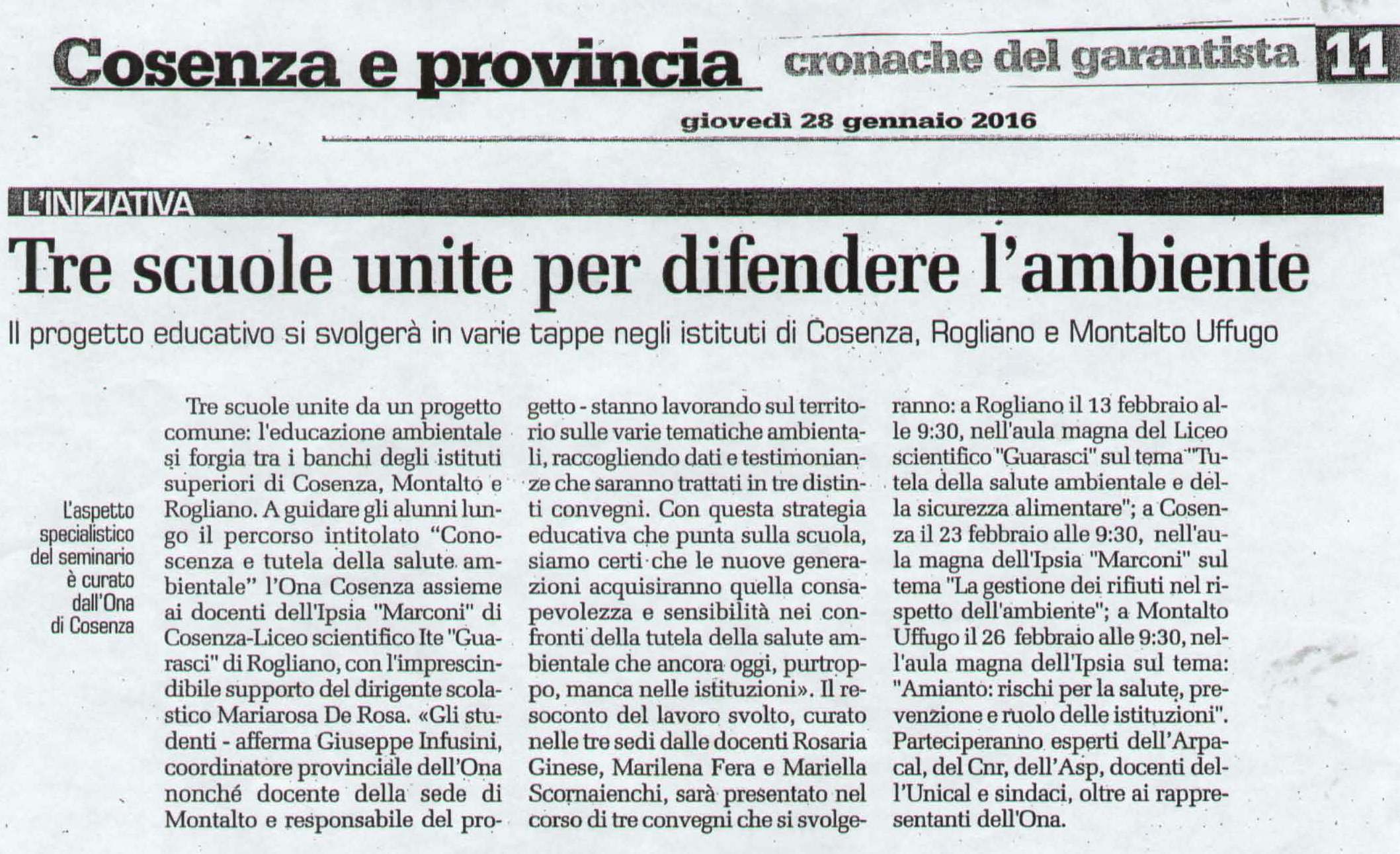 Cosenza e provincia

cronache del garantista 11

giovedì 28 gennaio 2016

L'INIZIATIVA

Tre scuole unite per difendere l'ambiente

Il progetto educativo si svolgerà in varie tappe negli istituti di Cosenza, Rogliano e Montalto Uffugo

L'aspetto specialistico del seminario è curato dall'Ona di Cosenza

Tre scuole unite da un progetto comune: l'educazione ambientale si forgia tra i banchi degli istituti superiori di Cosenza, Montalto e Rogliano. A guidare gli alunni lungo il percorso intitolato "Conoscenza e tutela della salute ambientale" l'Ona Cosenza assieme ai docenti dell'Ipsia "Marconi" di Cosenza-Liceo scientifico Ite "Guarasci" di Rogliano, con l'imprescindibile supporto del dirigente scolastico Mariarosa De Rosa. «Gli studenti - afferma Giuseppe Infusini, coordinatore provinciale dell'Ona nonché docente della sede di Montalto e responsabile del progetto - stanno lavorando sul territorio sulle varie tematiche ambientali, raccogliendo dati e testimonianze che saranno trattati in tre distinti convegni. Con questa strategia educativa che punta sulla scuola, siamo certi che le nuove generazioni acquisiranno quella consapevolezza e sensibilità nei confronti della tutela della salute ambientale che ancora oggi, purtroppo, manca nelle istituzioni». Il resoconto del lavoro svolto, curato nelle tre sedi dalle docenti Rosaria Ginese, Marilena Fera e Mariella Scornaienchi, sarà presentato nel corso di tre convegni che si svolgeranno: a Rogliano il 13 febbraio alle 9:30, nell'aula magna del Liceo scientifico "Guarasci" sul tema "Tutela della salute ambientale e della sicurezza alimentare"; a Cosenza il 23 febbraio alle 9:30, nell'aula magna dell'Ipsia "Marconi" sul tema "La gestione dei rifiuti nel rispetto dell'ambiente"; a Montalto Uffugo il 26 febbraio alle 9:30, nell'aula magna dell'Ipsia sul tema: "Amianto: rischi per la salute, prevenzione e ruolo delle istituzioni". Parteciperanno esperti dell'Arpacal, del Cnr, dell'Asp, docenti dell'Unical e sindaci, oltre ai rappresentanti dell'Ona.